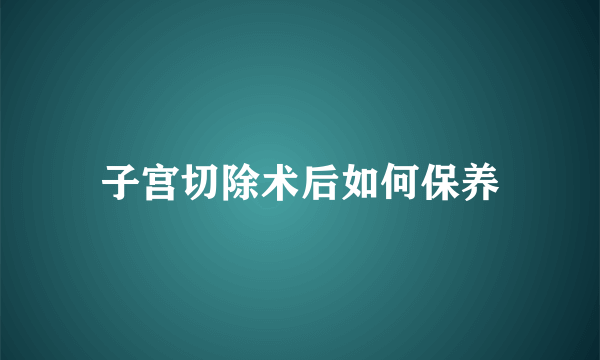 子宫切除术后如何保养